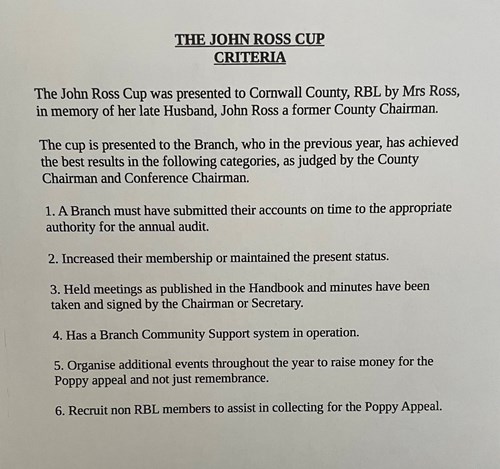 THE JOHN ROSS CUP
CRITERIA

The John Ross Cup was presented to Cornwall County, RBL by Mrs Ross, in memory of her late Husband, John Ross a former County Chairman.

The cup is presented to the Branch, who in the previous year, has achieved the best results in the following categories, as judged by the County Chairman and Conference Chairman.

1. A Branch must have submitted their accounts on time to the appropriate authority for the annual audit.

2. Increased their membership or maintained the present status.

3. Held meetings as published in the Handbook and minutes have been taken and signed by the Chairman or Secretary.

4. Has a Branch Community Support system in operation.

5. Organise additional events throughout the year to raise money for the Poppy appeal and not just remembrance.

6. Recruit non RBL members to assist in collecting for the Poppy Appeal.